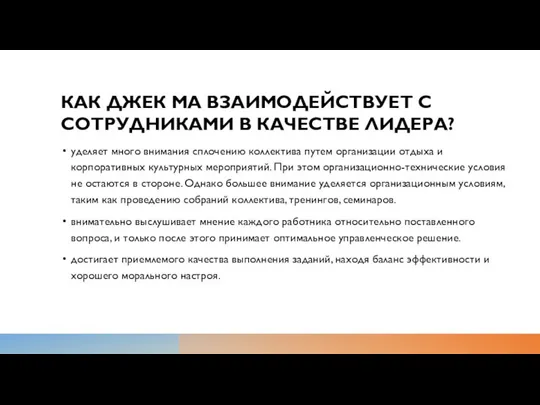 КАК ДЖЕК МА ВЗАИМОДЕЙСТВУЕТ С СОТРУДНИКАМИ В КАЧЕСТВЕ ЛИДЕРА?

• уделяет много внимания сплочению коллектива путем организации отдыха и корпоративных культурных мероприятий. При этом организационно-технические условия не остаются в стороне. Однако большее внимание уделяется организационным условиям, таким как проведению собраний коллектива, тренингов, семинаров.

• внимательно выслушивает мнение каждого работника относительно поставленного вопроса, и только после этого принимает оптимальное управленческое решение.

• достигает приемлемого качества выполнения заданий, находя баланс эффективности и хорошего морального настроя.